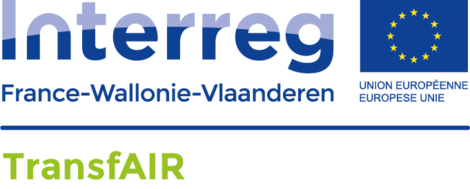 Interreg
France-Wallonie-Vlaanderen

UNION EUROPÉENNE
EUROPESE UNIE

TransfAIR